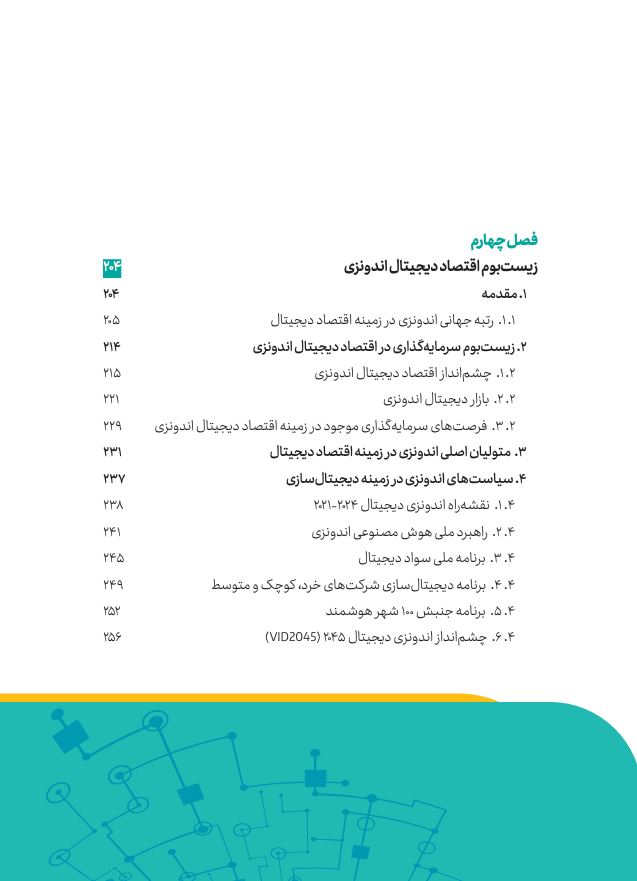 فصل چهارم

زیست‌بوم اقتصاد دیجیتال اندونزی ۲۰۴

۱. مقدمه ۲۰۴

۱.۱. رتبه جهانی اندونزی در زمینه اقتصاد دیجیتال ۲۰۵

۲. زیست‌بوم سرمایه‌گذاری در اقتصاد دیجیتال اندونزی ۲۱۴

۱.۲. چشم‌انداز اقتصاد دیجیتال اندونزی ۲۱۵

۲.۲. بازار دیجیتال اندونزی ۲۲۱

۳.۲. فرصت‌های سرمایه‌گذاری موجود در زمینه اقتصاد دیجیتال اندونزی ۲۲۹

۳. متولیان اصلی اندونزی در زمینه اقتصاد دیجیتال ۲۳۱

۴. سیاست‌های اندونزی در زمینه دیجیتال‌سازی ۲۳۷

۱.۴. نقشه‌راه اندونزی دیجیتال ۲۰۲۴-۲۰۲۱ ۲۳۸

۲.۴. راهبرد ملی هوش مصنوعی اندونزی ۲۴۱

۳.۴. برنامه ملی سواد دیجیتال ۲۴۵

۴.۴. برنامه دیجیتال‌سازی شرکت‌های خرد، کوچک و متوسط ۲۴۹

۵.۴. برنامه جنبش ۱۰۰ شهر هوشمند ۲۵۲

۶.۴. چشم‌انداز اندونزی دیجیتال ۲۰۴۵ (VID2045) ۲۵۶